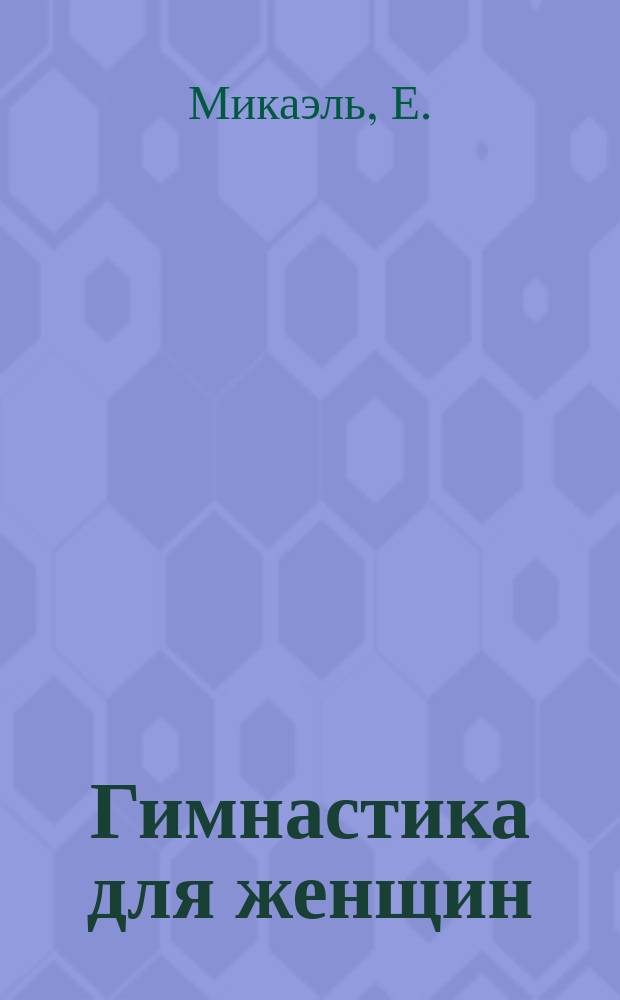 Микаэль, Е.

Гимнастика для женщин